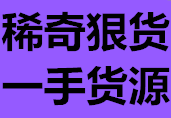 稀奇狠货
一手货源